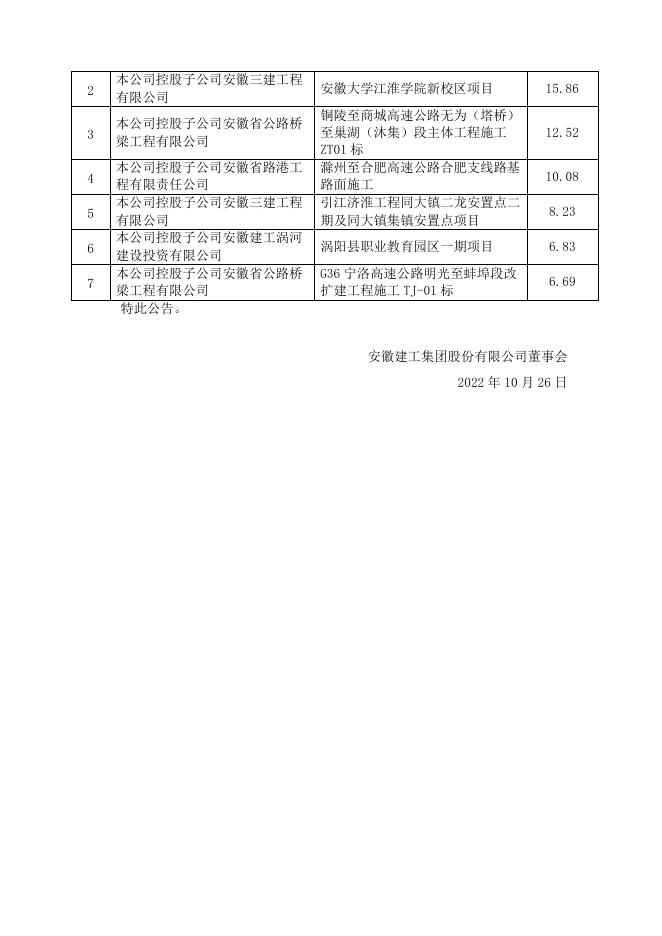 | 2 | 本公司控股子公司安徽三建工程有限公司 | 安徽大学江淮学院新校区项目 | 15.86 |
|---|---|---|---|
| 3 | 本公司控股子公司安徽省公路桥梁工程有限公司 | 铜陵至商城高速公路无为（塔桥）至巢湖（沐集）段主体工程施工 ZT01 标 | 12.52 |
| 4 | 本公司控股子公司安徽省路港工程有限责任公司 | 滁州至合肥高速公路合肥支线路基路面施工 | 10.08 |
| 5 | 本公司控股子公司安徽三建工程有限公司 | 引江济淮工程同大镇二龙安置点二期及同大镇集镇安置点项目 | 8.23 |
| 6 | 本公司控股子公司安徽建工涡河建设投资有限公司 | 涡阳县职业教育园区一期项目 | 6.83 |
| 7 | 本公司控股子公司安徽省公路桥梁工程有限公司 | G36 宁洛高速公路明光至蚌埠段改扩建工程施工 TJ-01 标 | 6.69 |

特此公告。

安徽建工集团股份有限公司董事会

2022 年 10 月 26 日